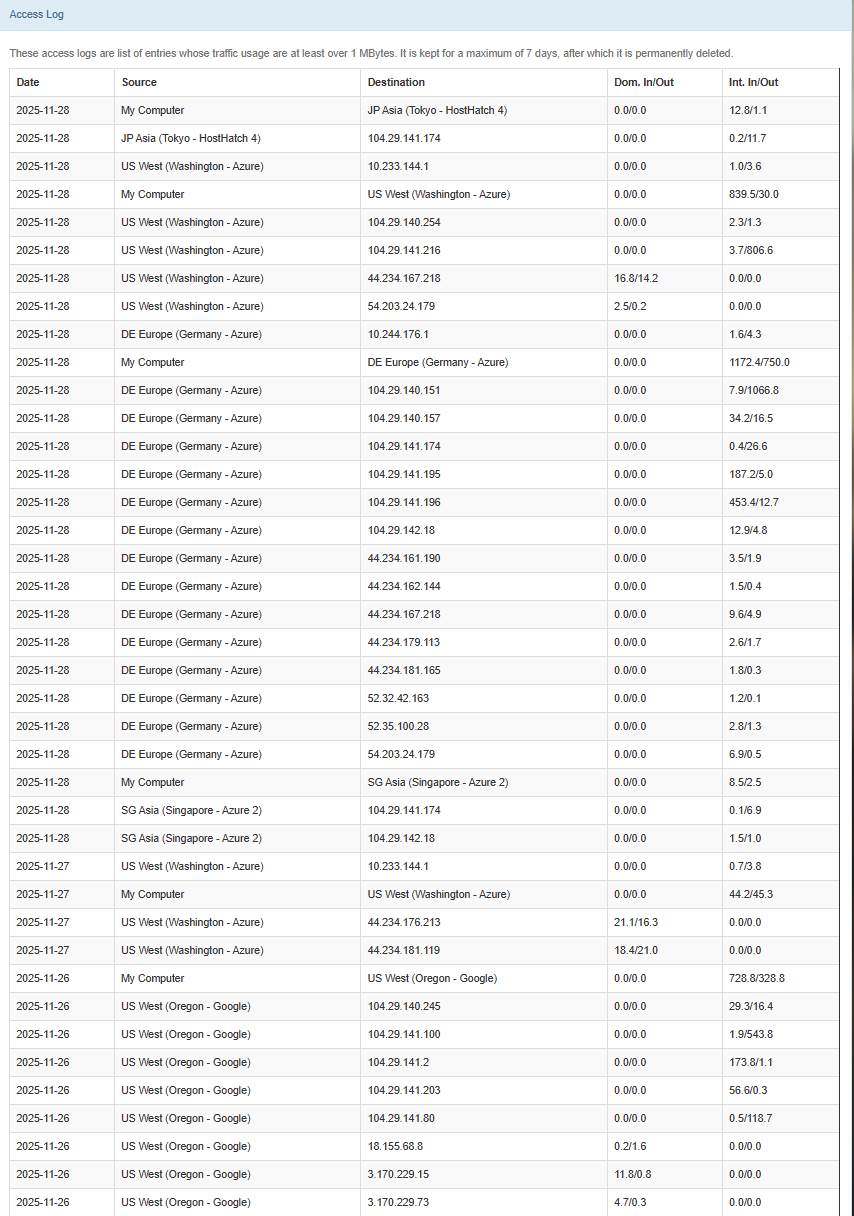 Access Log

These access logs are list of entries whose traffic usage are at least over 1 MBytes. It is kept for a maximum of 7 days, after which it is permanently deleted.

| Date | Source | Destination | Dom. In/Out | Int. In/Out |
|---|---|---|---|---|
| 2025-11-28 | My Computer | JP Asia (Tokyo - HostHatch 4) | 0.0/0.0 | 12.8/1.1 |
| 2025-11-28 | JP Asia (Tokyo - HostHatch 4) | 104.29.141.174 | 0.0/0.0 | 0.2/11.7 |
| 2025-11-28 | US West (Washington - Azure) | 10.233.144.1 | 0.0/0.0 | 1.0/3.6 |
| 2025-11-28 | My Computer | US West (Washington - Azure) | 0.0/0.0 | 839.5/30.0 |
| 2025-11-28 | US West (Washington - Azure) | 104.29.140.254 | 0.0/0.0 | 2.3/1.3 |
| 2025-11-28 | US West (Washington - Azure) | 104.29.141.216 | 0.0/0.0 | 3.7/806.6 |
| 2025-11-28 | US West (Washington - Azure) | 44.234.167.218 | 16.8/14.2 | 0.0/0.0 |
| 2025-11-28 | US West (Washington - Azure) | 54.203.24.179 | 2.5/0.2 | 0.0/0.0 |
| 2025-11-28 | DE Europe (Germany - Azure) | 10.244.176.1 | 0.0/0.0 | 1.6/4.3 |
| 2025-11-28 | My Computer | DE Europe (Germany - Azure) | 0.0/0.0 | 1172.4/750.0 |
| 2025-11-28 | DE Europe (Germany - Azure) | 104.29.140.151 | 0.0/0.0 | 7.9/1066.8 |
| 2025-11-28 | DE Europe (Germany - Azure) | 104.29.140.157 | 0.0/0.0 | 34.2/16.5 |
| 2025-11-28 | DE Europe (Germany - Azure) | 104.29.141.174 | 0.0/0.0 | 0.4/26.6 |
| 2025-11-28 | DE Europe (Germany - Azure) | 104.29.141.195 | 0.0/0.0 | 187.2/5.0 |
| 2025-11-28 | DE Europe (Germany - Azure) | 104.29.141.196 | 0.0/0.0 | 453.4/12.7 |
| 2025-11-28 | DE Europe (Germany - Azure) | 104.29.142.18 | 0.0/0.0 | 12.9/4.8 |
| 2025-11-28 | DE Europe (Germany - Azure) | 44.234.161.190 | 0.0/0.0 | 3.5/1.9 |
| 2025-11-28 | DE Europe (Germany - Azure) | 44.234.162.144 | 0.0/0.0 | 1.5/0.4 |
| 2025-11-28 | DE Europe (Germany - Azure) | 44.234.167.218 | 0.0/0.0 | 9.6/4.9 |
| 2025-11-28 | DE Europe (Germany - Azure) | 44.234.179.113 | 0.0/0.0 | 2.6/1.7 |
| 2025-11-28 | DE Europe (Germany - Azure) | 44.234.181.165 | 0.0/0.0 | 1.8/0.3 |
| 2025-11-28 | DE Europe (Germany - Azure) | 52.32.42.163 | 0.0/0.0 | 1.2/0.1 |
| 2025-11-28 | DE Europe (Germany - Azure) | 52.35.100.28 | 0.0/0.0 | 2.8/1.3 |
| 2025-11-28 | DE Europe (Germany - Azure) | 54.203.24.179 | 0.0/0.0 | 6.9/0.5 |
| 2025-11-28 | My Computer | SG Asia (Singapore - Azure 2) | 0.0/0.0 | 8.5/2.5 |
| 2025-11-28 | SG Asia (Singapore - Azure 2) | 104.29.141.174 | 0.0/0.0 | 0.1/6.9 |
| 2025-11-28 | SG Asia (Singapore - Azure 2) | 104.29.142.18 | 0.0/0.0 | 1.5/1.0 |
| 2025-11-27 | US West (Washington - Azure) | 10.233.144.1 | 0.0/0.0 | 0.7/3.8 |
| 2025-11-27 | My Computer | US West (Washington - Azure) | 0.0/0.0 | 44.2/45.3 |
| 2025-11-27 | US West (Washington - Azure) | 44.234.176.213 | 21.1/16.3 | 0.0/0.0 |
| 2025-11-27 | US West (Washington - Azure) | 44.234.181.119 | 18.4/21.0 | 0.0/0.0 |
| 2025-11-26 | My Computer | US West (Oregon - Google) | 0.0/0.0 | 728.8/328.8 |
| 2025-11-26 | US West (Oregon - Google) | 104.29.140.245 | 0.0/0.0 | 29.3/16.4 |
| 2025-11-26 | US West (Oregon - Google) | 104.29.141.100 | 0.0/0.0 | 1.9/543.8 |
| 2025-11-26 | US West (Oregon - Google) | 104.29.141.2 | 0.0/0.0 | 173.8/1.1 |
| 2025-11-26 | US West (Oregon - Google) | 104.29.141.203 | 0.0/0.0 | 56.6/0.3 |
| 2025-11-26 | US West (Oregon - Google) | 104.29.141.80 | 0.0/0.0 | 0.5/118.7 |
| 2025-11-26 | US West (Oregon - Google) | 18.155.68.8 | 0.2/1.6 | 0.0/0.0 |
| 2025-11-26 | US West (Oregon - Google) | 3.170.229.15 | 11.8/0.8 | 0.0/0.0 |
| 2025-11-26 | US West (Oregon - Google) | 3.170.229.73 | 4.7/0.3 | 0.0/0.0 |